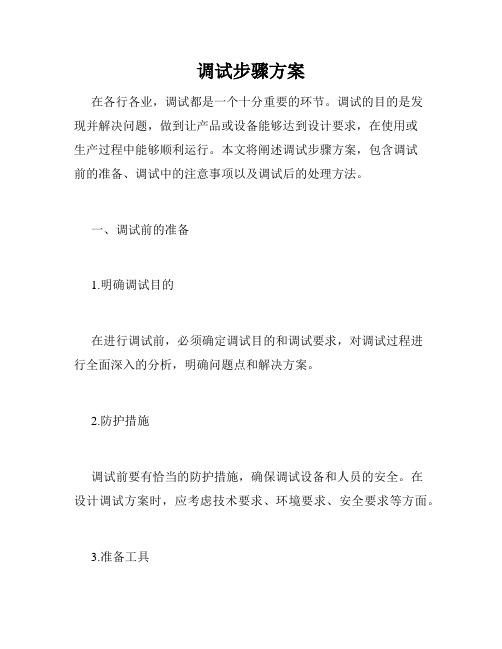 调试步骤方案

在各行各业，调试都是一个十分重要的环节。调试的目的是发现并解决问题，做到让产品或设备能够达到设计要求，在使用或生产过程中能够顺利运行。本文将阐述调试步骤方案，包含调试前的准备、调试中的注意事项以及调试后的处理方法。

一、调试前的准备

1.明确调试目的

在进行调试前，必须确定调试目的和调试要求，对调试过程进行全面深入的分析，明确问题点和解决方案。

2.防护措施

调试前要有恰当的防护措施，确保调试设备和人员的安全。在设计调试方案时，应考虑技术要求、环境要求、安全要求等方面。

3.准备工具